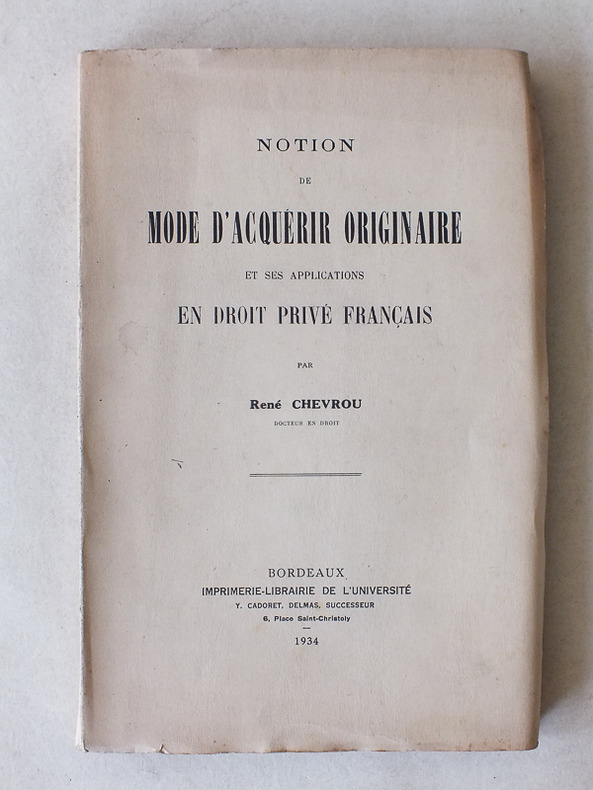 NOTION

DE

MODE D'ACQUÉRIR ORIGINAIRE

ET SES APPLICATIONS

EN DROIT PRIVÉ FRANÇAIS

PAR

René CHEVROU

DOCTEUR EN DROIT

BORDEAUX

IMPRIMERIE-LIBRAIRIE DE L'UNIVERSITÉ

Y. CADORET, DELMAS, SUCCESSEUR

6, Place Saint-Christoly

1934